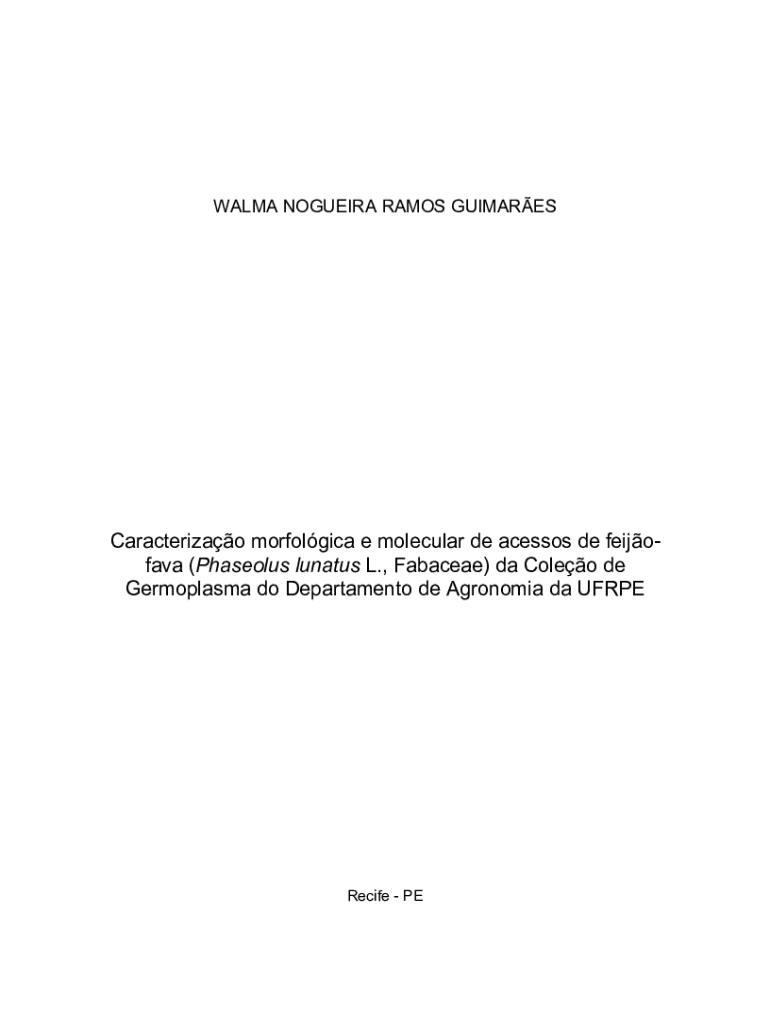 WALMA NOGUEIRA RAMOS GUIMARÃES

Caracterização morfológica e molecular de acessos de feijão-fava (Phaseolus lunatus L., Fabaceae) da Coleção de Germoplasma do Departamento de Agronomia da UFRPE

Recife - PE